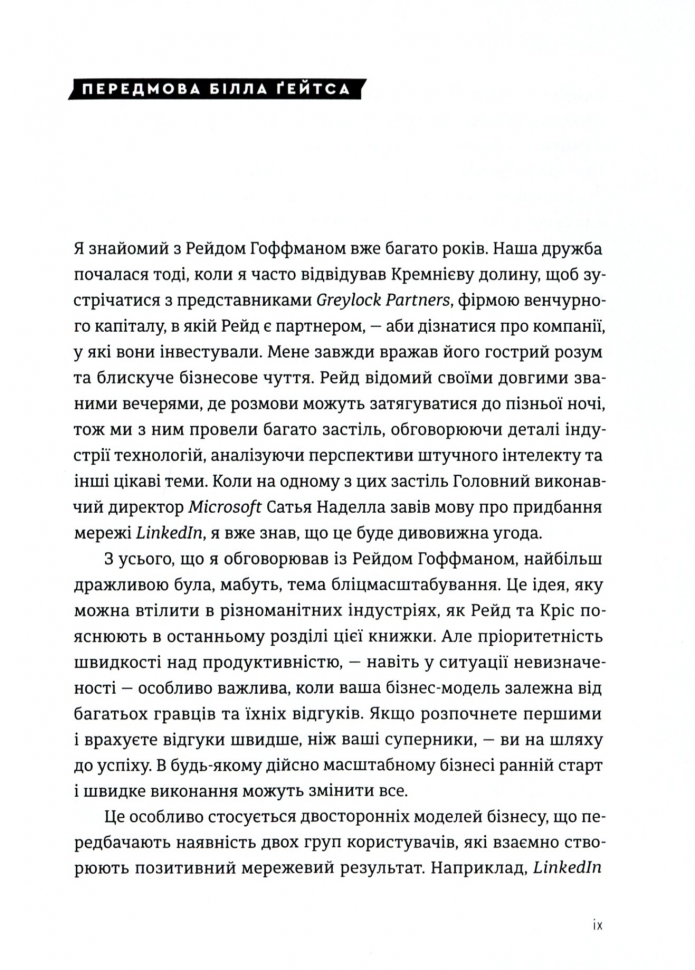 ПЕРЕДМОВА БІЛЛА ҐЕЙТСА

Я знайомий з Рейдом Гоффманом вже багато років. Наша дружба почалася тоді, коли я часто відвідував Кремнієву долину, щоб зустрічатися з представниками Greylock Partners, фірмою венчурного капіталу, в якій Рейд є партнером, — аби дізнатися про компанії, у які вони інвестували. Мене завжди вражав його гострий розум та блискуче бізнесове чуття. Рейд відомий своїми довгими званими вечерями, де розмови можуть затягуватися до пізньої ночі, тож ми з ним провели багато застіль, обговорюючи деталі індустрії технологій, аналізуючи перспективи штучного інтелекту та інші цікаві теми. Коли на одному з цих застіль Головний виконавчий директор Microsoft Сатья Наделла завів мову про придбання мережі LinkedIn, я вже знав, що це буде дивовижна угода.

З усього, що я обговорював із Рейдом Гоффманом, найбільш дражливою була, мабуть, тема бліцмасштабування. Це ідея, яку можна втілити в різноманітних індустріях, як Рейд та Кріс пояснюють в останньому розділі цієї книжки. Але пріоритетність швидкості над продуктивністю, — навіть у ситуації невизначеності — особливо важлива, коли ваша бізнес-модель залежна від багатьох гравців та їхніх відгуків. Якщо розпочнете першими і врахуєте відгуки швидше, ніж ваші суперники, — ви на шляху до успіху. В будь-якому дійсно масштабному бізнесі ранній старт і швидке виконання можуть змінити все.

Це особливо стосується двосторонніх моделей бізнесу, що передбачають наявність двох груп користувачів, які взаємно створюють позитивний мережевий результат. Наприклад, LinkedIn

ix